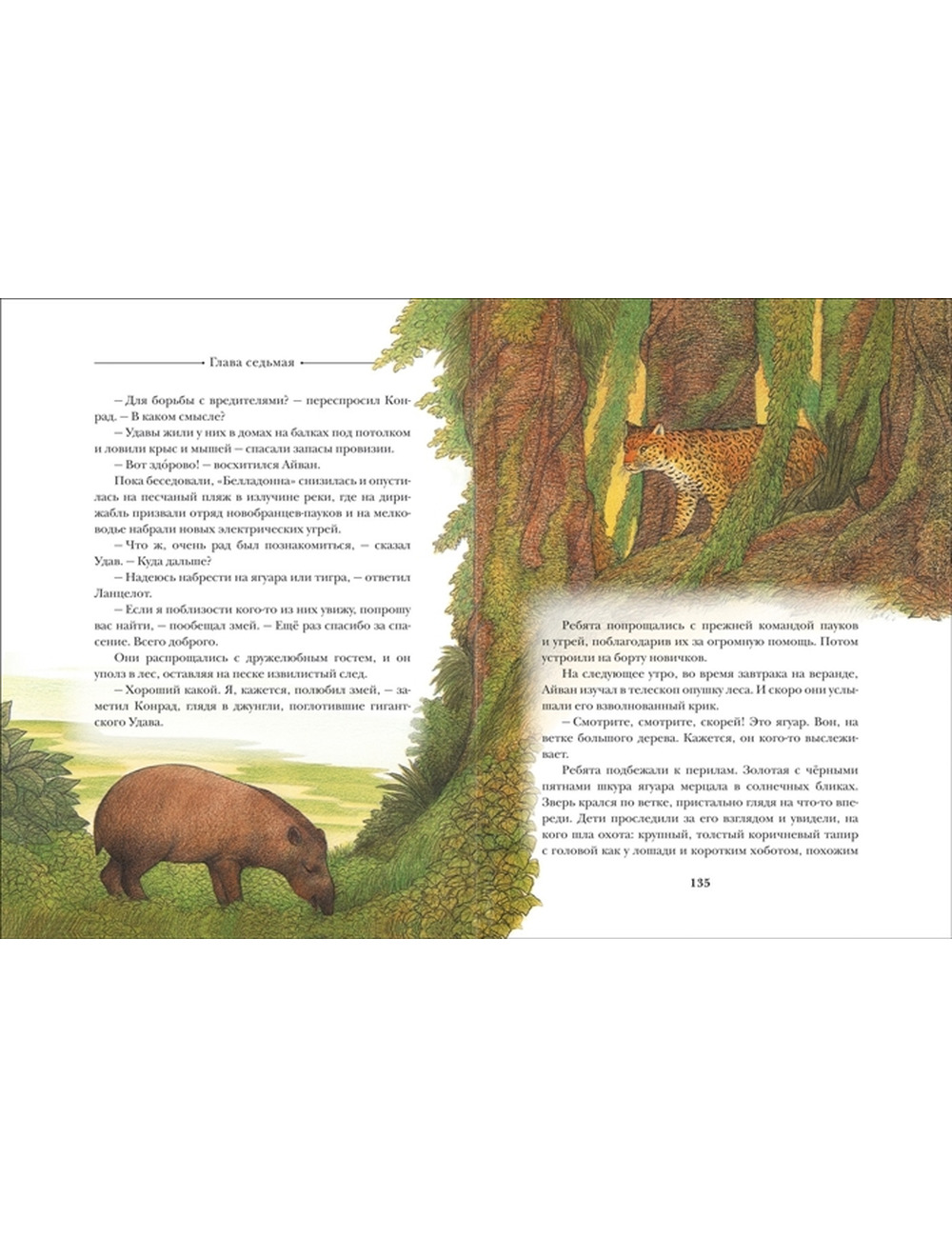 Глава седьмая

– Для борьбы с вредителями? – переспросил Конрад. – В каком смысле?

– Удавы жили у них в домах на балках под потолком и ловили крыс и мышей – спасали запасы провизии.

– Вот здо́рово! – восхитился Айван.

Пока беседовали, «Белладонна» снизилась и опустилась на песчаный пляж в излучине реки, где на дирижабль призвали отряд новобранцев-пауков и на мелководье набрали новых электрических угрей.

– Что ж, очень рад был познакомиться, – сказал Удав. – Куда дальше?

– Надеюсь набрести на ягуара или тигра, – ответил Ланцелот.

– Если я поблизости кого-то из них увижу, попрошу вас найти, – пообещал змей. – Ещё раз спасибо за спасение. Всего доброго.

Они распрощались с дружелюбным гостем, и он уполз в лес, оставляя на песке извилистый след.

– Хороший какой. Я, кажется, полюбил змей, – заметил Конрад, глядя в джунгли, поглотившие гигантского Удава.

Ребята попрощались с прежней командой пауков и угрей, поблагодарив их за огромную помощь. Потом устроили на борту новичков.

На следующее утро, во время завтрака на веранде, Айван изучал в телескоп опушку леса. И скоро они услышали его взволнованный крик.

– Смотрите, смотрите, скорей! Это ягуар. Вон, на ветке большого дерева. Кажется, он кого-то выслеживает.

Ребята подбежали к перилам. Золотая с чёрными пятнами шкура ягуара мерцала в солнечных бликах. Зверь крался по ветке, пристально глядя на что-то впереди. Дети проследили за его взглядом и увидели, на кого шла охота: крупный, толстый коричневый тапир с головой как у лошади и коротким хоботом, похожим

135